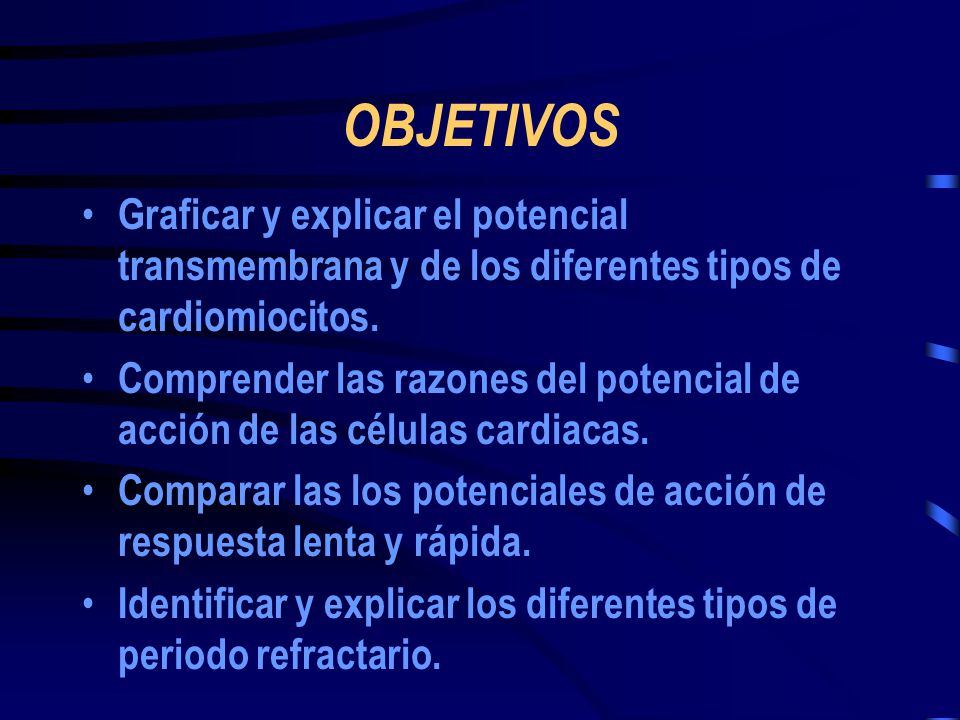 OBJETIVOS

• Graficar y explicar el potencial transmembrana y de los diferentes tipos de cardiomiocitos.

• Comprender las razones del potencial de acción de las células cardiacas.

• Comparar las los potenciales de acción de respuesta lenta y rápida.

• Identificar y explicar los diferentes tipos de periodo refractario.